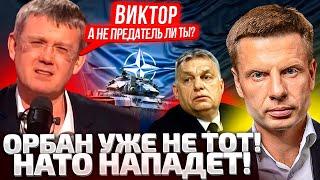 ВИКТОР
А НЕ ПРЕДАТЕЛЬ ЛИ ТЫ?

ОРБАН УЖЕ НЕ ТОТ!
НАТО НАПАДЕТ!